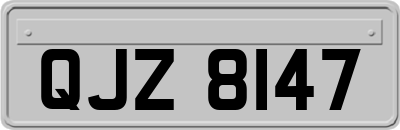 QJZ 8147